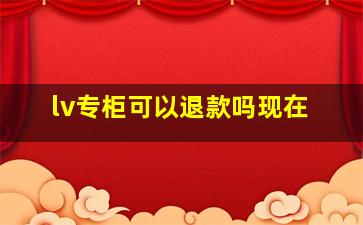 lv专柜可以退款吗现在